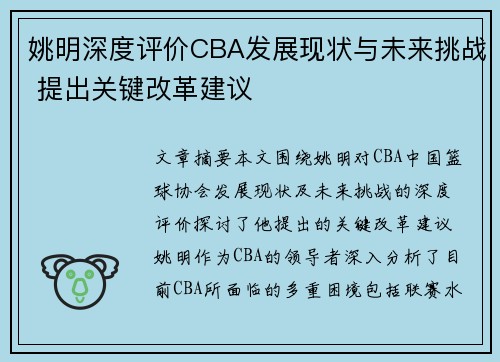 姚明深度评价CBA发展现状与未来挑战 提出关键改革建议

文章摘要本文围绕姚明对CBA中国篮球协会发展现状及未来挑战的深度评价探讨了他提出的关键改革建议姚明作为CBA的领导者深入分析了目前CBA所面临的多重困境包括联赛水